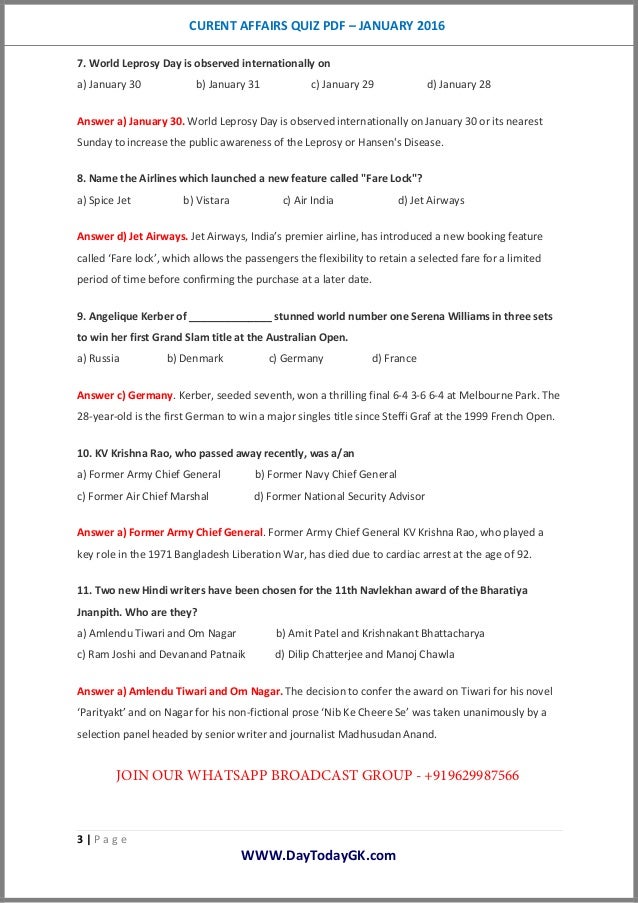 CURENT AFFAIRS QUIZ PDF – JANUARY 2016

7. World Leprosy Day is observed internationally on

a) January 30 b) January 31 c) January 29 d) January 28

Answer a) January 30. World Leprosy Day is observed internationally on January 30 or its nearest Sunday to increase the public awareness of the Leprosy or Hansen's Disease.

8. Name the Airlines which launched a new feature called "Fare Lock"?

a) Spice Jet b) Vistara c) Air India d) Jet Airways

Answer d) Jet Airways. Jet Airways, India's premier airline, has introduced a new booking feature called 'Fare lock', which allows the passengers the flexibility to retain a selected fare for a limited period of time before confirming the purchase at a later date.

9. Angelique Kerber of _____________ stunned world number one Serena Williams in three sets to win her first Grand Slam title at the Australian Open.

a) Russia b) Denmark c) Germany d) France

Answer c) Germany. Kerber, seeded seventh, won a thrilling final 6-4 3-6 6-4 at Melbourne Park. The 28-year-old is the first German to win a major singles title since Steffi Graf at the 1999 French Open.

10. KV Krishna Rao, who passed away recently, was a/an

a) Former Army Chief General b) Former Navy Chief General

c) Former Air Chief Marshal d) Former National Security Advisor

Answer a) Former Army Chief General. Former Army Chief General KV Krishna Rao, who played a key role in the 1971 Bangladesh Liberation War, has died due to cardiac arrest at the age of 92.

11. Two new Hindi writers have been chosen for the 11th Navlekhan award of the Bharatiya Jnanpith. Who are they?

a) Amlendu Tiwari and Om Nagar b) Amit Patel and Krishnakant Bhattacharya

c) Ram Joshi and Devanand Patnaik d) Dilip Chatterjee and Manoj Chawla

Answer a) Amlendu Tiwari and Om Nagar. The decision to confer the award on Tiwari for his novel 'Parityakt' and on Nagar for his non-fictional prose 'Nib Ke Cheere Se' was taken unanimously by a selection panel headed by senior writer and journalist Madhusudan Anand.

JOIN OUR WHATSAPP BROADCAST GROUP - +919629987566

3 | P a g e

WWW.DayTodayGK.com